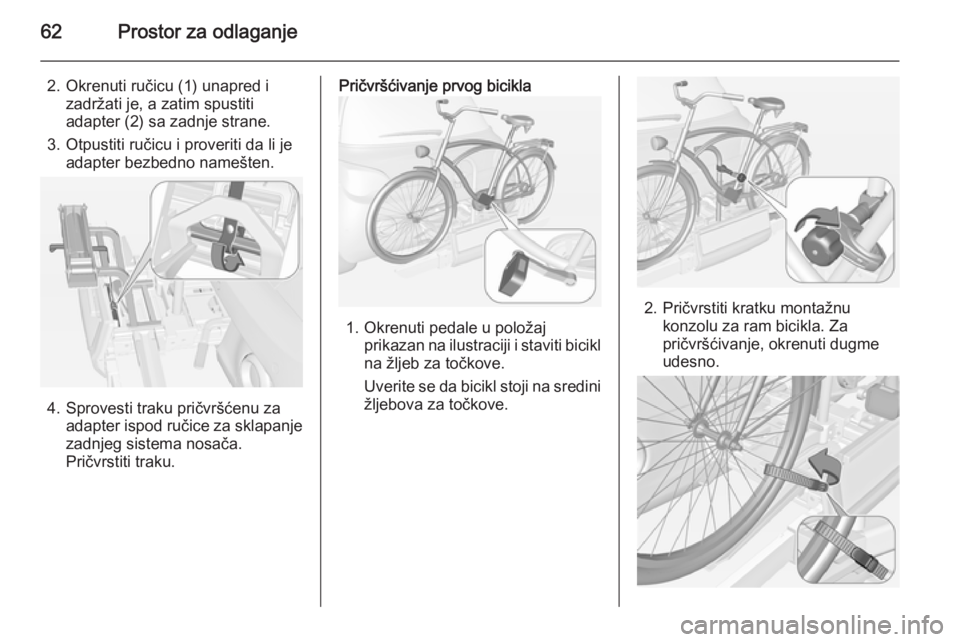 62 Prostor za odlaganje

2. Okrenuti ručicu (1) unapred i zadržati je, a zatim spustiti adapter (2) sa zadnje strane.

3. Otpustiti ručicu i proveriti da li je adapter bezbedno namešten.

4. Sprovesti traku pričvršćenu za adapter ispod ručice za sklapanje zadnjeg sistema nosača. Pričvrstiti traku.

Pričvršćivanje prvog bicikla

1. Okrenuti pedale u položaj prikazan na ilustraciji i staviti bicikl na žljeb za točkove.

Uverite se da bicikl stoji na sredini žljebova za točkove.

2. Pričvrstiti kratku montažnu konzolu za ram bicikla. Za pričvršćivanje, okrenuti dugme udesno.

carmanualsonline.info